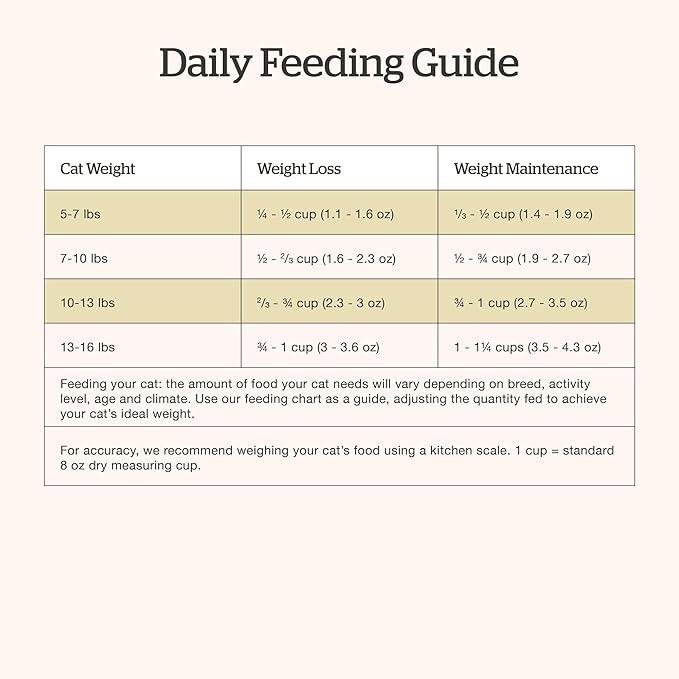 Daily Feeding Guide

| Cat Weight | Weight Loss | Weight Maintenance |
|---|---|---|
| 5-7 lbs | ¼ - ½ cup (1.1 - 1.6 oz) | ⅓ - ½ cup (1.4 - 1.9 oz) |
| 7-10 lbs | ½ - ⅔ cup (1.6 - 2.3 oz) | ½ - ¾ cup (1.9 - 2.7 oz) |
| 10-13 lbs | ⅔ - ¾ cup (2.3 - 3 oz) | ¾ - 1 cup (2.7 - 3.5 oz) |
| 13-16 lbs | ¾ - 1 cup (3 - 3.6 oz) | 1 - 1¼ cups (3.5 - 4.3 oz) |

Feeding your cat: the amount of food your cat needs will vary depending on breed, activity level, age and climate. Use our feeding chart as a guide, adjusting the quantity fed to achieve your cat's ideal weight.

For accuracy, we recommend weighing your cat's food using a kitchen scale. 1 cup = standard 8 oz dry measuring cup.